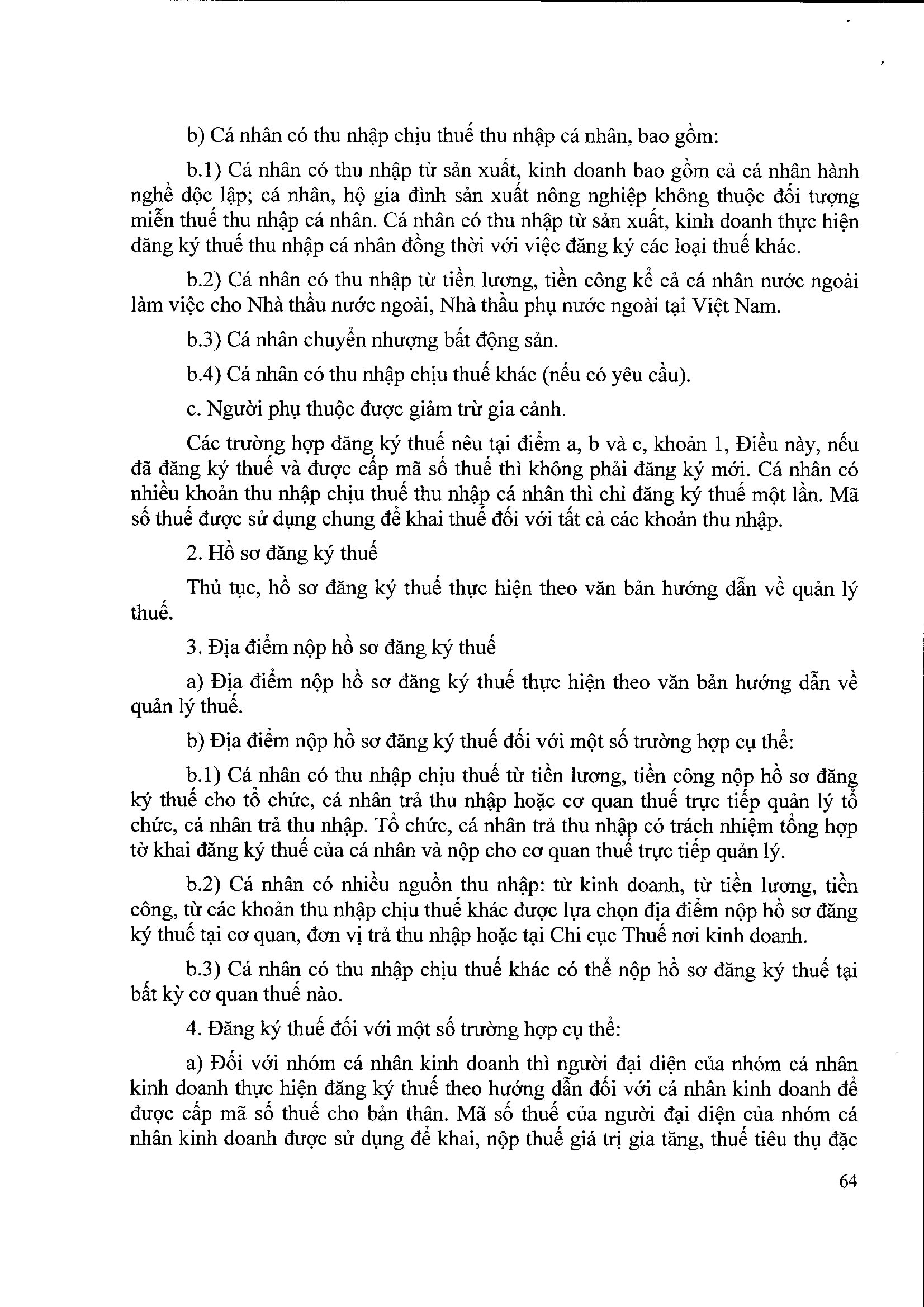 b) Cá nhân có thu nhập chịu thuế thu nhập cá nhân, bao gồm:

b.1) Cá nhân có thu nhập từ sản xuất, kinh doanh bao gồm cả cá nhân hành nghề độc lập; cá nhân, hộ gia đình sản xuất nông nghiệp không thuộc đối tượng miễn thuế thu nhập cá nhân. Cá nhân có thu nhập từ sản xuất, kinh doanh thực hiện đăng ký thuế thu nhập cá nhân đồng thời với việc đăng ký các loại thuế khác.

b.2) Cá nhân có thu nhập từ tiền lương, tiền công kể cả cá nhân nước ngoài làm việc cho Nhà thầu nước ngoài, Nhà thầu phụ nước ngoài tại Việt Nam.

b.3) Cá nhân chuyển nhượng bất động sản.

b.4) Cá nhân có thu nhập chịu thuế khác (nếu có yêu cầu).

c. Người phụ thuộc được giảm trừ gia cảnh.

Các trường hợp đăng ký thuế nêu tại điểm a, b và c, khoản 1, Điều này, nếu đã đăng ký thuế và được cấp mã số thuế thì không phải đăng ký mới. Cá nhân có nhiều khoản thu nhập chịu thuế thu nhập cá nhân thì chỉ đăng ký thuế một lần. Mã số thuế được sử dụng chung để khai thuế đối với tất cả các khoản thu nhập.

2. Hồ sơ đăng ký thuế

Thủ tục, hồ sơ đăng ký thuế thực hiện theo văn bản hướng dẫn về quản lý thuế.

3. Địa điểm nộp hồ sơ đăng ký thuế

a) Địa điểm nộp hồ sơ đăng ký thuế thực hiện theo văn bản hướng dẫn về quản lý thuế.

b) Địa điểm nộp hồ sơ đăng ký thuế đối với một số trường hợp cụ thể:

b.1) Cá nhân có thu nhập chịu thuế từ tiền lương, tiền công nộp hồ sơ đăng ký thuế cho tổ chức, cá nhân trả thu nhập hoặc cơ quan thuế trực tiếp quản lý tổ chức, cá nhân trả thu nhập. Tổ chức, cá nhân trả thu nhập có trách nhiệm tổng hợp tờ khai đăng ký thuế của cá nhân và nộp cho cơ quan thuế trực tiếp quản lý.

b.2) Cá nhân có nhiều nguồn thu nhập: từ kinh doanh, từ tiền lương, tiền công, từ các khoản thu nhập chịu thuế khác được lựa chọn địa điểm nộp hồ sơ đăng ký thuế tại cơ quan, đơn vị trả thu nhập hoặc tại Chi cục Thuế nơi kinh doanh.

b.3) Cá nhân có thu nhập chịu thuế khác có thể nộp hồ sơ đăng ký thuế tại bất kỳ cơ quan thuế nào.

4. Đăng ký thuế đối với một số trường hợp cụ thể:

a) Đối với nhóm cá nhân kinh doanh thì người đại diện của nhóm cá nhân kinh doanh thực hiện đăng ký thuế theo hướng dẫn đối với cá nhân kinh doanh để được cấp mã số thuế cho bản thân. Mã số thuế của người đại diện của nhóm cá nhân kinh doanh được sử dụng để khai, nộp thuế giá trị gia tăng, thuế tiêu thụ đặc

64